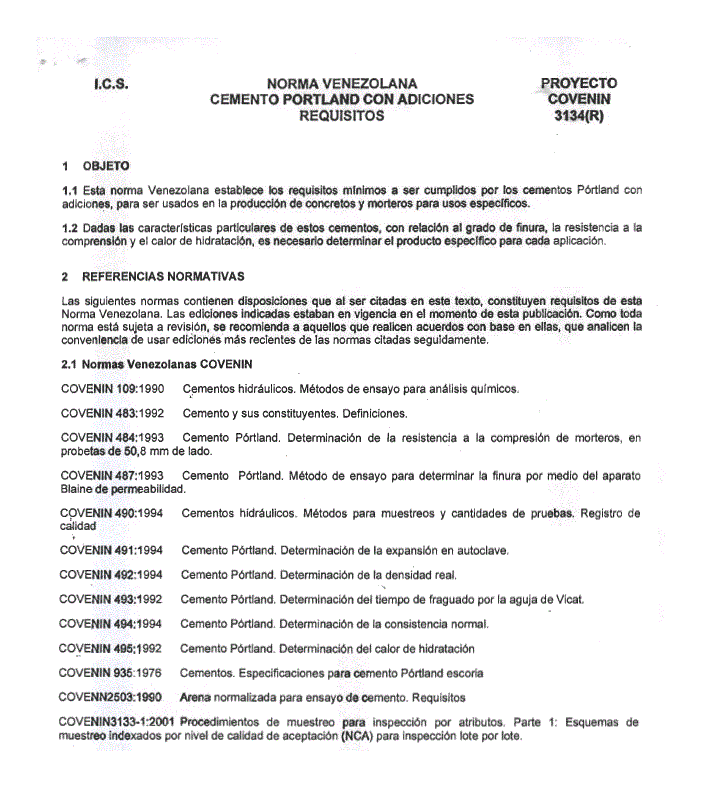 I.C.S.

NORMA VENEZOLANA
CEMENTO PORTLAND CON ADICIONES
REQUISITOS

PROYECTO
COVENIN
3134(R)

1 OBJETO

1.1 Esta norma Venezolana establece los requisitos mínimos a ser cumplidos por los cementos Pórtland con adiciones, para ser usados en la producción de concretos y morteros para usos específicos.

1.2 Dadas las características particulares de estos cementos, con relación al grado de finura, la resistencia a la comprensión y el calor de hidratación, es necesario determinar el producto específico para cada aplicación.

2 REFERENCIAS NORMATIVAS

Las siguientes normas contienen disposiciones que al ser citadas en este texto, constituyen requisitos de esta Norma Venezolana. Las ediciones indicadas estaban en vigencia en el momento de esta publicación. Como toda norma está sujeta a revisión, se recomienda a aquellos que realicen acuerdos con base en ellas, que analicen la conveniencia de usar ediciones más recientes de las normas citadas seguidamente.

2.1 Normas Venezolanas COVENIN

COVENIN 109:1990 Cementos hidráulicos. Métodos de ensayo para análisis químicos.

COVENIN 483:1992 Cemento y sus constituyentes. Definiciones.

COVENIN 484:1993 Cemento Pórtland. Determinación de la resistencia a la compresión de morteros, en probetas de 50,8 mm de lado.

COVENIN 487:1993 Cemento Pórtland. Método de ensayo para determinar la finura por medio del aparato Blaine de permeabilidad.

COVENIN 490:1994 Cementos hidráulicos. Métodos para muestreos y cantidades de pruebas. Registro de calidad

COVENIN 491:1994 Cemento Pórtland. Determinación de la expansión en autoclave.

COVENIN 492:1994 Cemento Pórtland. Determinación de la densidad real.

COVENIN 493:1992 Cemento Pórtland. Determinación del tiempo de fraguado por la aguja de Vicat.

COVENIN 494:1994 Cemento Pórtland. Determinación de la consistencia normal.

COVENIN 495:1992 Cemento Pórtland. Determinación del calor de hidratación

COVENIN 935:1976 Cementos. Especificaciones para cemento Pórtland escoria

COVENN2503:1990 Arena normalizada para ensayo de cemento. Requisitos

COVENIN3133-1:2001 Procedimientos de muestreo para inspección por atributos. Parte 1: Esquemas de muestreo indexados por nivel de calidad de aceptación (NCA) para inspección lote por lote.